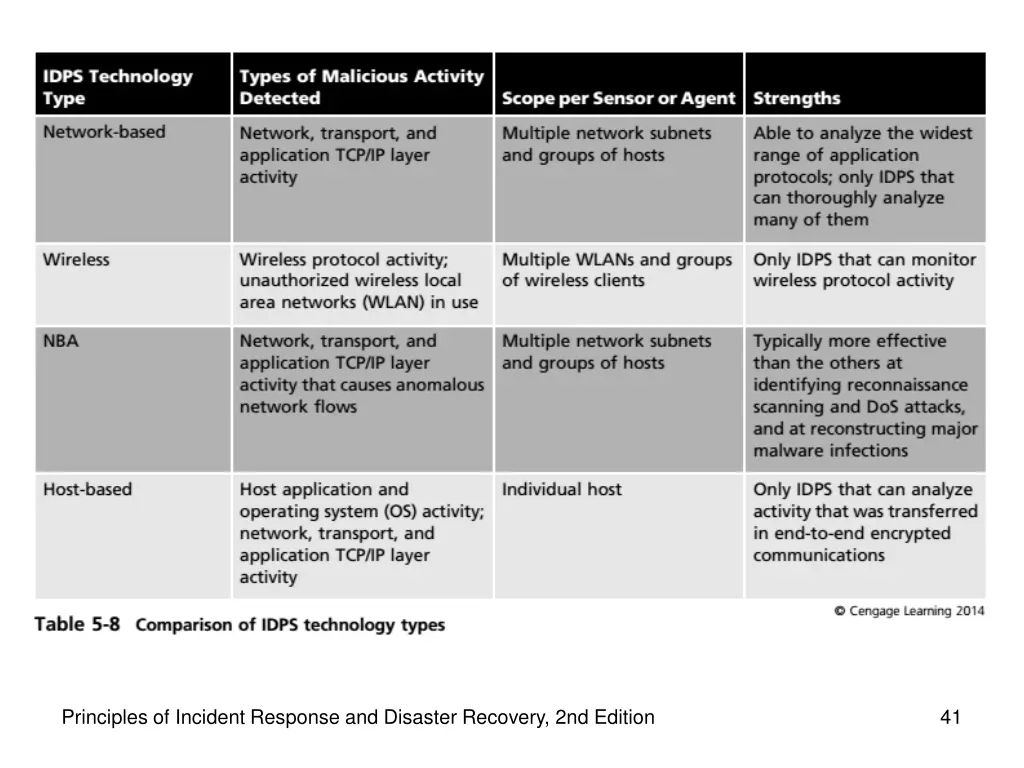 | IDPS Technology Type | Types of Malicious Activity Detected | Scope per Sensor or Agent | Strengths |
|---|---|---|---|
| Network-based | Network, transport, and application TCP/IP layer activity | Multiple network subnets and groups of hosts | Able to analyze the widest range of application protocols; only IDPS that can thoroughly analyze many of them |
| Wireless | Wireless protocol activity; unauthorized wireless local area networks (WLAN) in use | Multiple WLANs and groups of wireless clients | Only IDPS that can monitor wireless protocol activity |
| NBA | Network, transport, and application TCP/IP layer activity that causes anomalous network flows | Multiple network subnets and groups of hosts | Typically more effective than the others at identifying reconnaissance scanning and DoS attacks, and at reconstructing major malware infections |
| Host-based | Host application and operating system (OS) activity; network, transport, and application TCP/IP layer activity | Individual host | Only IDPS that can analyze activity that was transferred in end-to-end encrypted communications |

© Cengage Learning 2014

Table 5-8 Comparison of IDPS technology types

Principles of Incident Response and Disaster Recovery, 2nd Edition

41